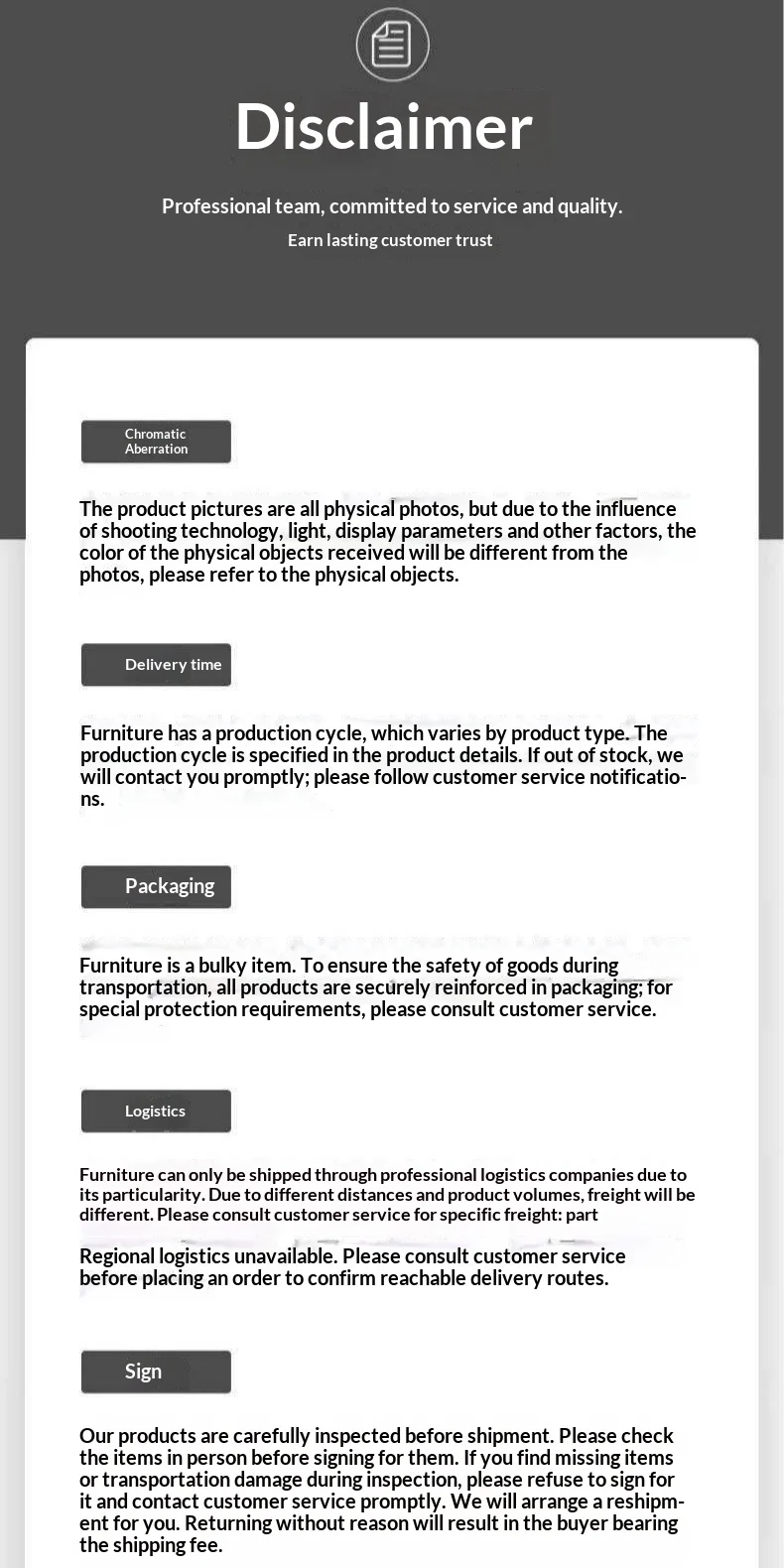 Disclaimer

Professional team, committed to service and quality.

Earn lasting customer trust

Chromatic Aberration

The product pictures are all physical photos, but due to the influence of shooting technology, light, display parameters and other factors, the color of the physical objects received will be different from the photos, please refer to the physical objects.

Delivery time

Furniture has a production cycle, which varies by product type. The production cycle is specified in the product details. If out of stock, we will contact you promptly; please follow customer service notifications.

Packaging

Furniture is a bulky item. To ensure the safety of goods during transportation, all products are securely reinforced in packaging; for special protection requirements, please consult customer service.

Logistics

Furniture can only be shipped through professional logistics companies due to its particularity. Due to different distances and product volumes, freight will be different. Please consult customer service for specific freight: part

Regional logistics unavailable. Please consult customer service before placing an order to confirm reachable delivery routes.

Sign

Our products are carefully inspected before shipment. Please check the items in person before signing for them. If you find missing items or transportation damage during inspection, please refuse to sign for it and contact customer service promptly. We will arrange a reshipment for you. Returning without reason will result in the buyer bearing the shipping fee.